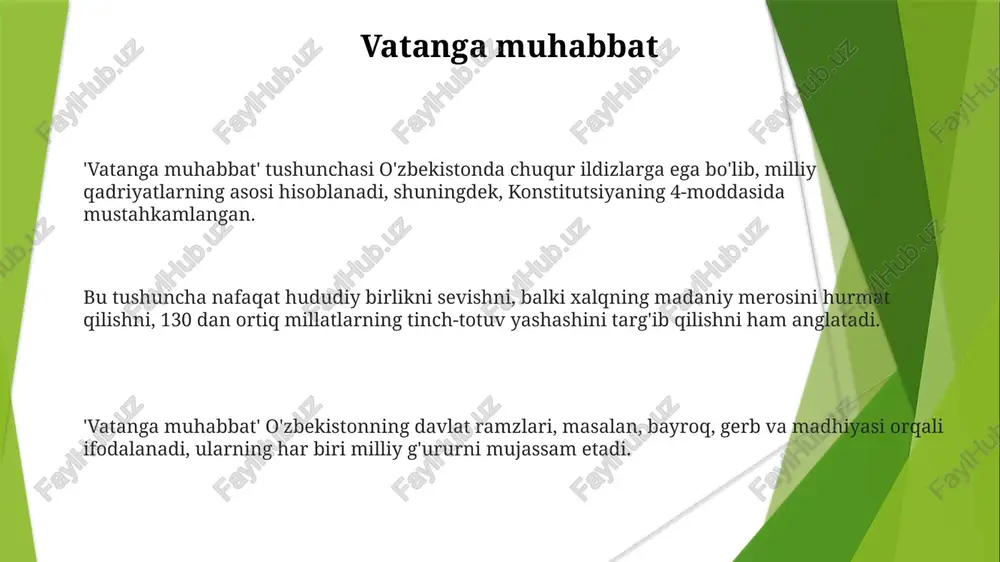 Vatanga muhabbat

'Vatanga muhabbat' tushunchasi O'zbekistonda chuqur ildizlarga ega bo'lib, milliy qadriyatlarning asosi hisoblanadi, shuningdek, Konstitutsiyaning 4-moddasida mustahkamlangan.

Bu tushuncha nafaqat hududiy birlikni sevishni, balki xalqning madaniy merosini hurmat qilishni, 130 dan ortiq millatlarning tinch-totuv yashashini targ'ib qilishni ham anglatadi.

'Vatanga muhabbat' O'zbekistonning davlat ramzlari, masalan, bayroq, gerb va madhiyasi orqali ifodalanadi, ularning har biri milliy g'ururni mujassam etadi.

FaylHub.uz